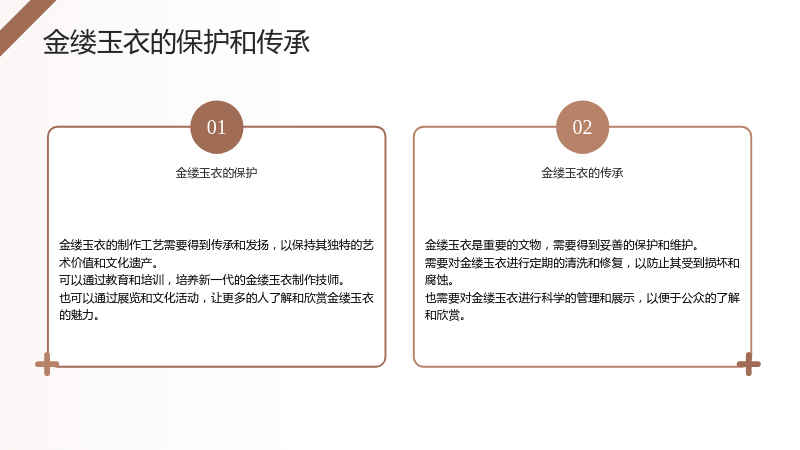 金缕玉衣的保护和传承

01

金缕玉衣的保护

金缕玉衣的制作工艺需要得到传承和发扬，以保持其独特的艺术价值和文化遗产。
可以通过教育和培训，培养新一代的金缕玉衣制作技师。
也可以通过展览和文化活动，让更多的人了解和欣赏金缕玉衣的魅力。

02

金缕玉衣的传承

金缕玉衣是重要的文物，需要得到妥善的保护和维护。
需要对金缕玉衣进行定期的清洗和修复，以防止其受到损坏和腐蚀。
也需要对金缕玉衣进行科学的管理和展示，以便于公众的了解和欣赏。